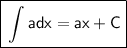 $\int adx = ax + C$